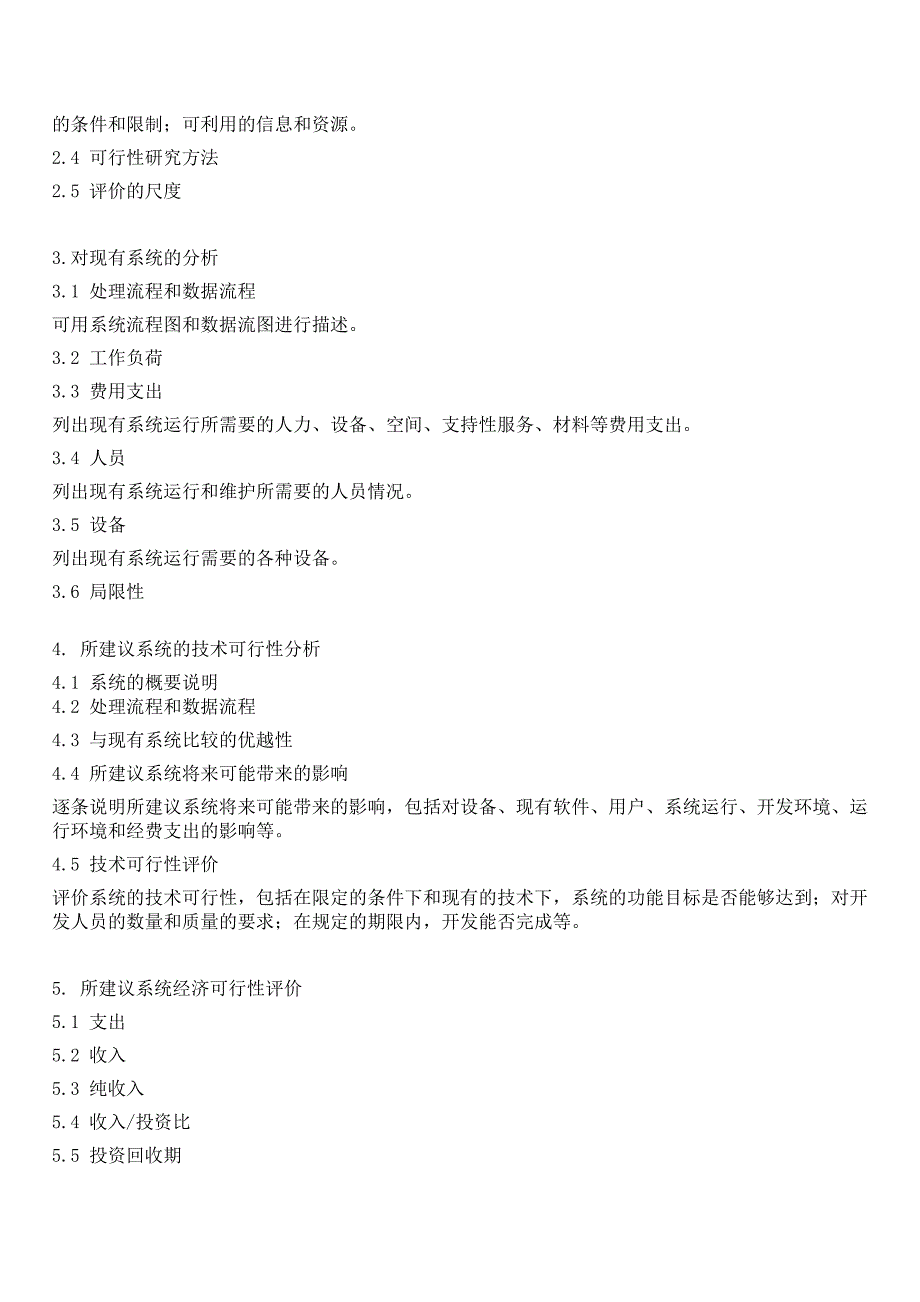 的条件和限制；可利用的信息和资源。
2.4 可行性研究方法
2.5 评价的尺度

3.对现有系统的分析
3.1 处理流程和数据流程
可用系统流程图和数据流图进行描述。
3.2 工作负荷
3.3 费用支出
列出现有系统运行所需要的人力、设备、空间、支持性服务、材料等费用支出。
3.4 人员
列出现有系统运行和维护所需要的人员情况。
3.5 设备
列出现有系统运行需要的各种设备。
3.6 局限性

4. 所建议系统的技术可行性分析
4.1 系统的概要说明
4.2 处理流程和数据流程
4.3 与现有系统比较的优越性
4.4 所建议系统将来可能带来的影响
逐条说明所建议系统将来可能带来的影响，包括对设备、现有软件、用户、系统运行、开发环境、运行环境和经费支出的影响等。
4.5 技术可行性评价
评价系统的技术可行性，包括在限定的条件下和现有的技术下，系统的功能目标是否能够达到；对开发人员的数量和质量的要求；在规定的期限内，开发能否完成等。

5. 所建议系统经济可行性评价
5.1 支出
5.2 收入
5.3 纯收入
5.4 收入/投资比
5.5 投资回收期